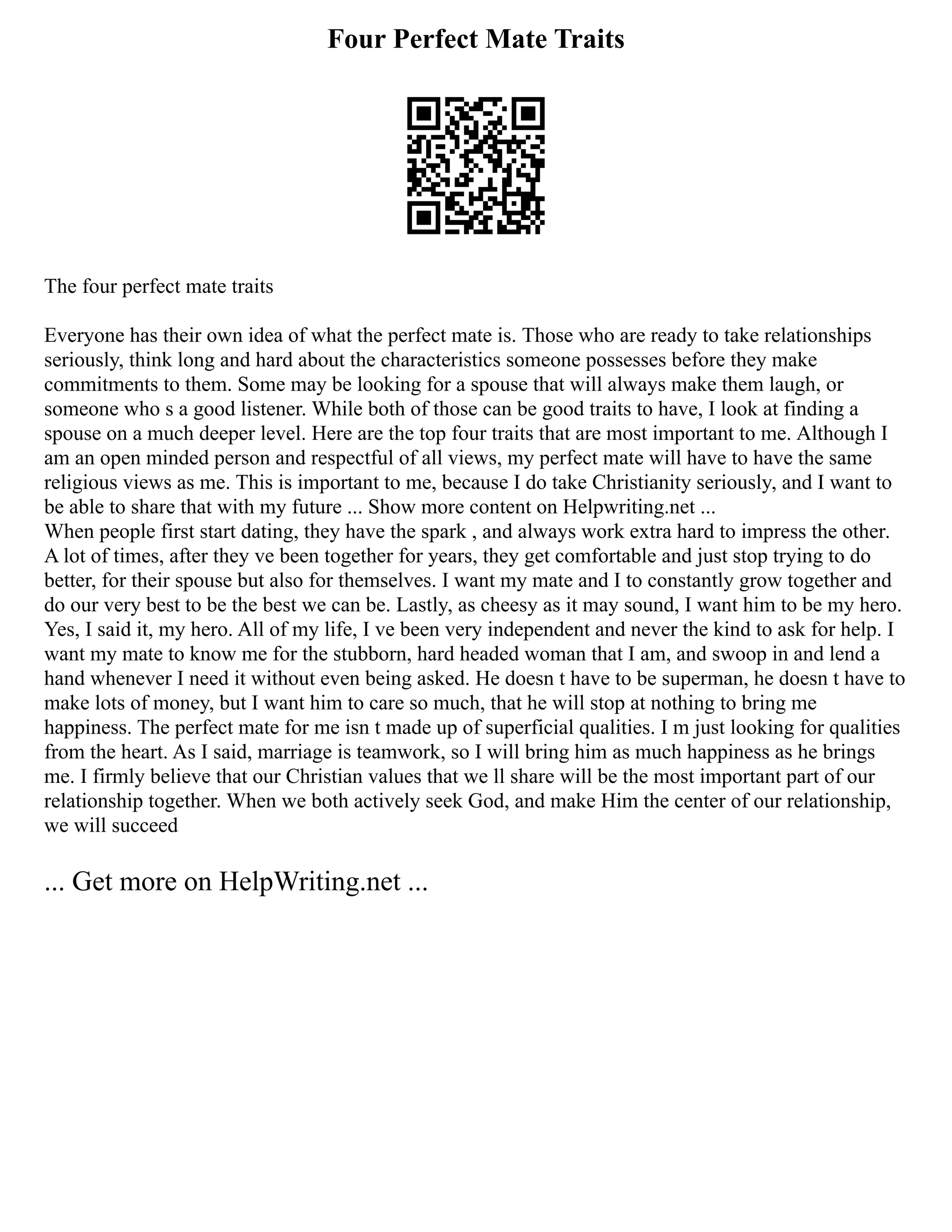 Four Perfect Mate Traits

The four perfect mate traits

Everyone has their own idea of what the perfect mate is. Those who are ready to take relationships seriously, think long and hard about the characteristics someone possesses before they make commitments to them. Some may be looking for a spouse that will always make them laugh, or someone who s a good listener. While both of those can be good traits to have, I look at finding a spouse on a much deeper level. Here are the top four traits that are most important to me. Although I am an open minded person and respectful of all views, my perfect mate will have to have the same religious views as me. This is important to me, because I do take Christianity seriously, and I want to be able to share that with my future ... Show more content on Helpwriting.net ...
When people first start dating, they have the spark , and always work extra hard to impress the other. A lot of times, after they ve been together for years, they get comfortable and just stop trying to do better, for their spouse but also for themselves. I want my mate and I to constantly grow together and do our very best to be the best we can be. Lastly, as cheesy as it may sound, I want him to be my hero. Yes, I said it, my hero. All of my life, I ve been very independent and never the kind to ask for help. I want my mate to know me for the stubborn, hard headed woman that I am, and swoop in and lend a hand whenever I need it without even being asked. He doesn t have to be superman, he doesn t have to make lots of money, but I want him to care so much, that he will stop at nothing to bring me happiness. The perfect mate for me isn t made up of superficial qualities. I m just looking for qualities from the heart. As I said, marriage is teamwork, so I will bring him as much happiness as he brings me. I firmly believe that our Christian values that we ll share will be the most important part of our relationship together. When we both actively seek God, and make Him the center of our relationship, we will succeed

... Get more on HelpWriting.net ...